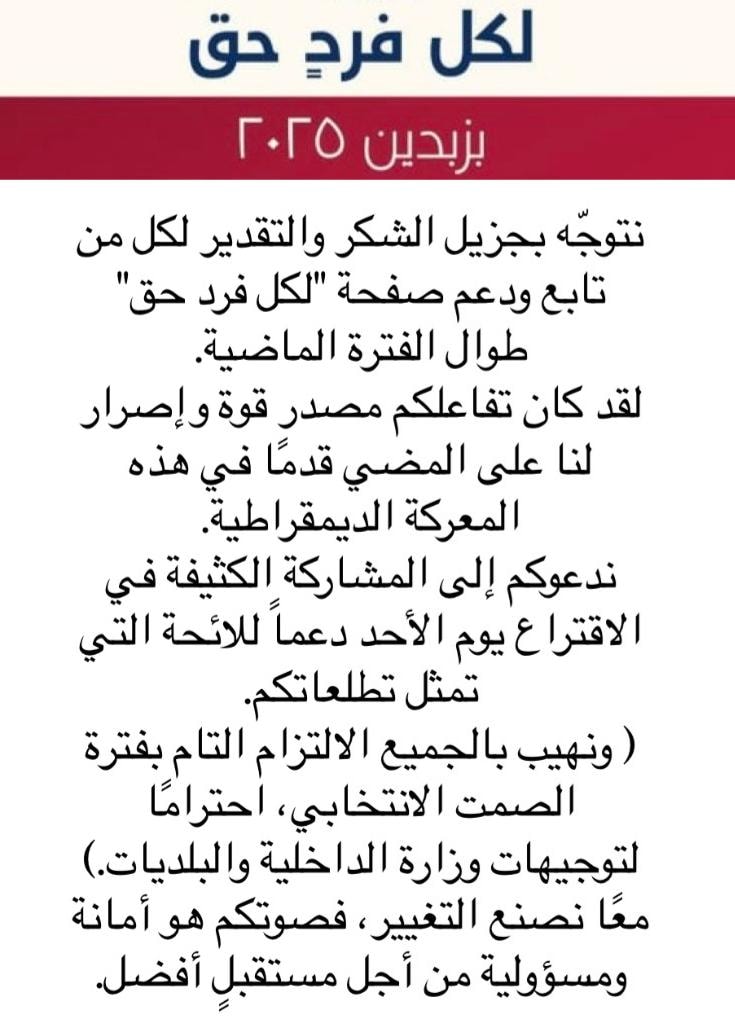 لكل فردٍ حق

بزبدين ٢٠٢٥

نتوجّه بجزيل الشكر والتقدير لكل من تابع ودعم صفحة "لكل فرد حق" طوال الفترة الماضية.
لقد كان تفاعلكم مصدر قوة وإصرار لنا على المضي قدمًا في هذه المعركة الديمقراطية.
ندعوكم إلى المشاركة الكثيفة في الاقتراع يوم الأحد دعماً للائحة التي تمثل تطلعاتكم.
( ونهيب بالجميع الالتزام التام بفترة الصمت الانتخابي، احترامًا لتوجيهات وزارة الداخلية والبلديات.)
معًا نصنع التغيير، فصوتكم هو أمانة ومسؤولية من أجل مستقبلٍ أفضل.